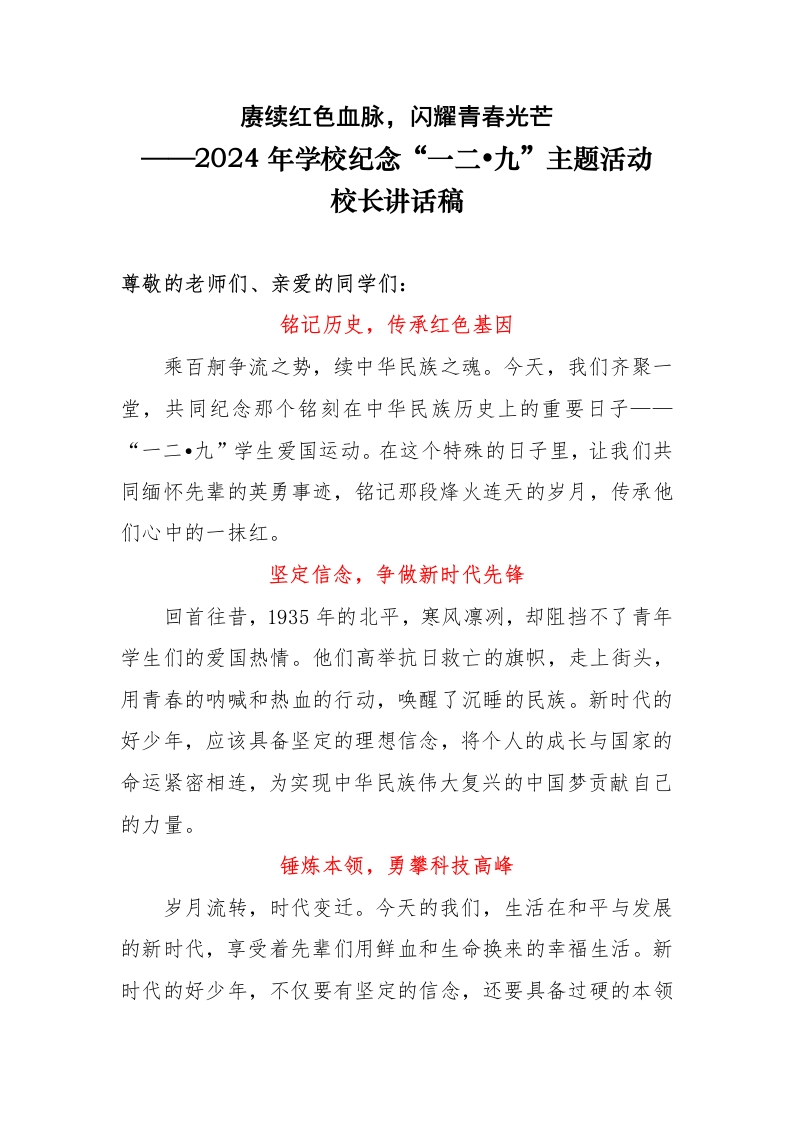 赓续红色血脉，闪耀青春光芒
——2024年学校纪念“一二•九”主题活动
校长讲话稿

尊敬的老师们、亲爱的同学们：

铭记历史，传承红色基因

乘百舸争流之势，续中华民族之魂。今天，我们齐聚一堂，共同纪念那个铭刻在中华民族历史上的重要日子——“一二•九”学生爱国运动。在这个特殊的日子里，让我们共同缅怀先辈的英勇事迹，铭记那段烽火连天的岁月，传承他们心中的一抹红。

坚定信念，争做新时代先锋

回首往昔，1935年的北平，寒风凛冽，却阻挡不了青年学生们的爱国热情。他们高举抗日救亡的旗帜，走上街头，用青春的呐喊和热血的行动，唤醒了沉睡的民族。新时代的好少年，应该具备坚定的理想信念，将个人的成长与国家的命运紧密相连，为实现中华民族伟大复兴的中国梦贡献自己的力量。

锤炼本领，勇攀科技高峰

岁月流转，时代变迁。今天的我们，生活在和平与发展的新时代，享受着先辈们用鲜血和生命换来的幸福生活。新时代的好少年，不仅要有坚定的信念，还要具备过硬的本领